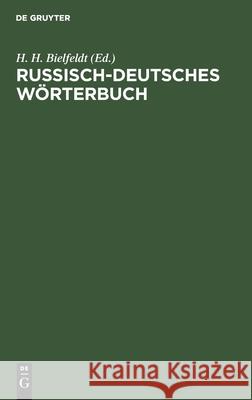 DE GRUYTER

H. H. Bielfeldt (Ed.)

RUSSISCH-DEUTSCHES WÖRTERBUCH

DE
G

Kraina Książek